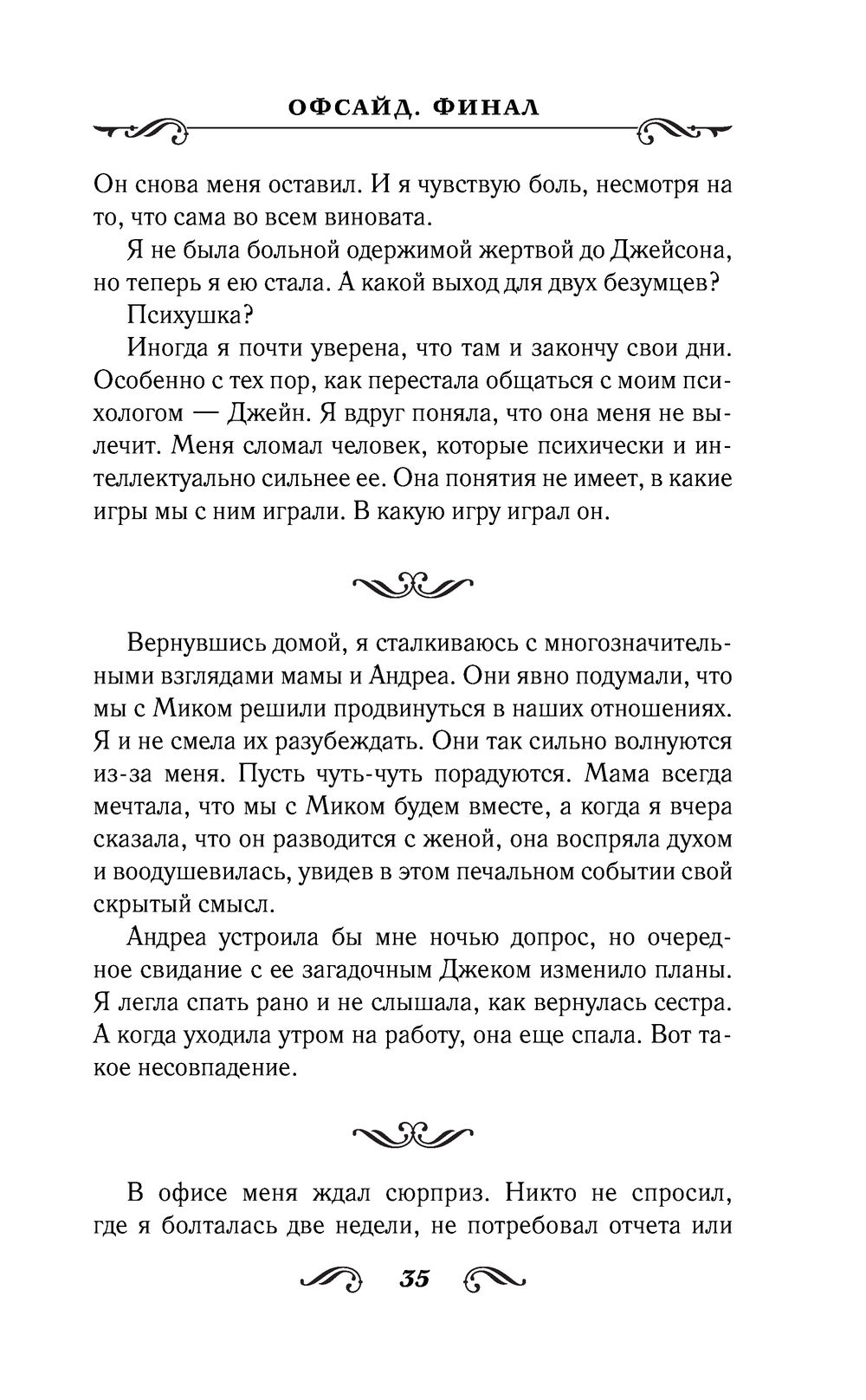 ОФСАЙД. ФИНАЛ

Он снова меня оставил. И я чувствую боль, несмотря на то, что сама во всем виновата.

Я не была больной одержимой жертвой до Джейсона, но теперь я ею стала. А какой выход для двух безумцев?

Психушка?

Иногда я почти уверена, что там и закончу свои дни. Особенно с тех пор, как перестала общаться с моим психологом — Джейн. Я вдруг поняла, что она меня не вылечит. Меня сломал человек, которые психически и интеллектуально сильнее ее. Она понятия не имеет, в какие игры мы с ним играли. В какую игру играл он.

Вернувшись домой, я сталкиваюсь с многозначительными взглядами мамы и Андреа. Они явно подумали, что мы с Миком решили продвинуться в наших отношениях. Я и не смела их разубеждать. Они так сильно волнуются из-за меня. Пусть чуть-чуть порадуются. Мама всегда мечтала, что мы с Миком будем вместе, а когда я вчера сказала, что он разводится с женой, она воспряла духом и воодушевилась, увидев в этом печальном событии свой скрытый смысл.

Андреа устроила бы мне ночью допрос, но очередное свидание с ее загадочным Джеком изменило планы. Я легла спать рано и не слышала, как вернулась сестра. А когда уходила утром на работу, она еще спала. Вот такое несовпадение.

В офисе меня ждал сюрприз. Никто не спросил, где я болталась две недели, не потребовал отчета или

35